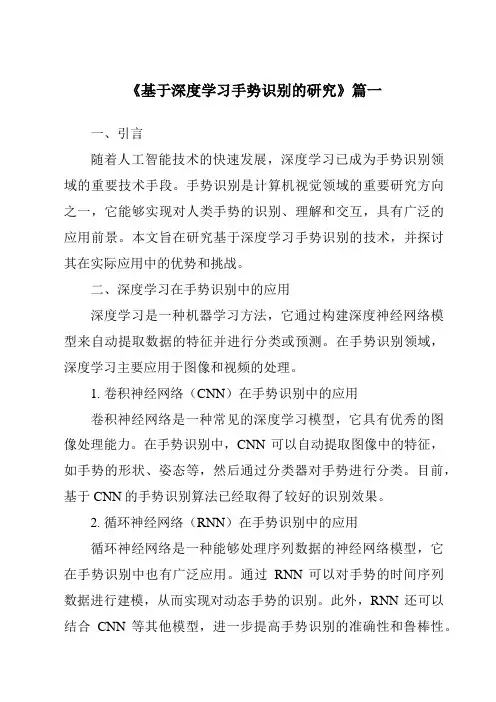 《基于深度学习手势识别的研究》篇一

一、引言

随着人工智能技术的快速发展，深度学习已成为手势识别领域的重要技术手段。手势识别是计算机视觉领域的重要研究方向之一，它能够实现对人类手势的识别、理解和交互，具有广泛的应用前景。本文旨在研究基于深度学习手势识别的技术，并探讨其在实际应用中的优势和挑战。

二、深度学习在手势识别中的应用

深度学习是一种机器学习方法，它通过构建深度神经网络模型来自动提取数据的特征并进行分类或预测。在手势识别领域，深度学习主要应用于图像和视频的处理。

1. 卷积神经网络（CNN）在手势识别中的应用

卷积神经网络是一种常见的深度学习模型，它具有优秀的图像处理能力。在手势识别中，CNN 可以自动提取图像中的特征，如手势的形状、姿态等，然后通过分类器对手势进行分类。目前，基于 CNN 的手势识别算法已经取得了较好的识别效果。

2. 循环神经网络（RNN）在手势识别中的应用

循环神经网络是一种能够处理序列数据的神经网络模型，它在手势识别中也有广泛应用。通过 RNN 可以对手势的时间序列数据进行建模，从而实现对动态手势的识别。此外，RNN 还可以结合 CNN 等其他模型，进一步提高手势识别的准确性和鲁棒性。